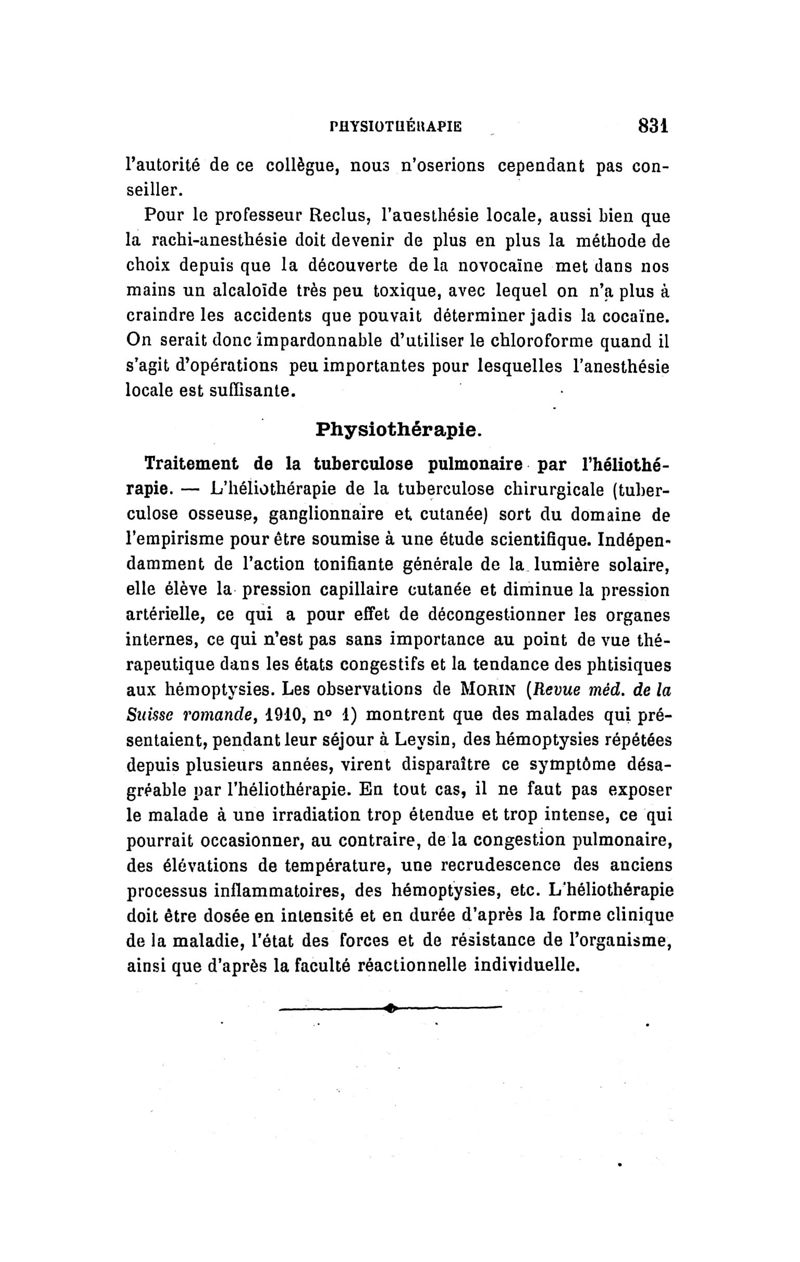 PHYSIOTHÉRAPIE 831

l'autorité de ce collègue, nous n'oserions cependant pas conseiller.

Pour le professeur Reclus, l'anesthésie locale, aussi bien que la rachi-anesthésie doit devenir de plus en plus la méthode de choix depuis que la découverte de la novocaïne met dans nos mains un alcaloïde très peu toxique, avec lequel on n'a plus à craindre les accidents que pouvait déterminer jadis la cocaïne. On serait donc impardonnable d'utiliser le chloroforme quand il s'agit d'opérations peu importantes pour lesquelles l'anesthésie locale est suffisante.

Physiothérapie.

Traitement de la tuberculose pulmonaire par l'héliothérapie. — L'héliothérapie de la tuberculose chirurgicale (tuberculose osseuse, ganglionnaire et cutanée) sort du domaine de l'empirisme pour être soumise à une étude scientifique. Indépendamment de l'action tonifiante générale de la lumière solaire, elle élève la pression capillaire cutanée et diminue la pression artérielle, ce qui a pour effet de décongestionner les organes internes, ce qui n'est pas sans importance au point de vue thérapeutique dans les états congestifs et la tendance des phtisiques aux hémoptysies. Les observations de MORIN (Revue méd. de la Suisse romande, 1910, nº 1) montrent que des malades qui présentaient, pendant leur séjour à Leysin, des hémoptysies répétées depuis plusieurs années, virent disparaître ce symptôme désagréable par l'héliothérapie. En tout cas, il ne faut pas exposer le malade à une irradiation trop étendue et trop intense, ce qui pourrait occasionner, au contraire, de la congestion pulmonaire, des élévations de température, une recrudescence des anciens processus inflammatoires, des hémoptysies, etc. L'héliothérapie doit être dosée en intensité et en durée d'après la forme clinique de la maladie, l'état des forces et de résistance de l'organisme, ainsi que d'après la faculté réactionnelle individuelle.